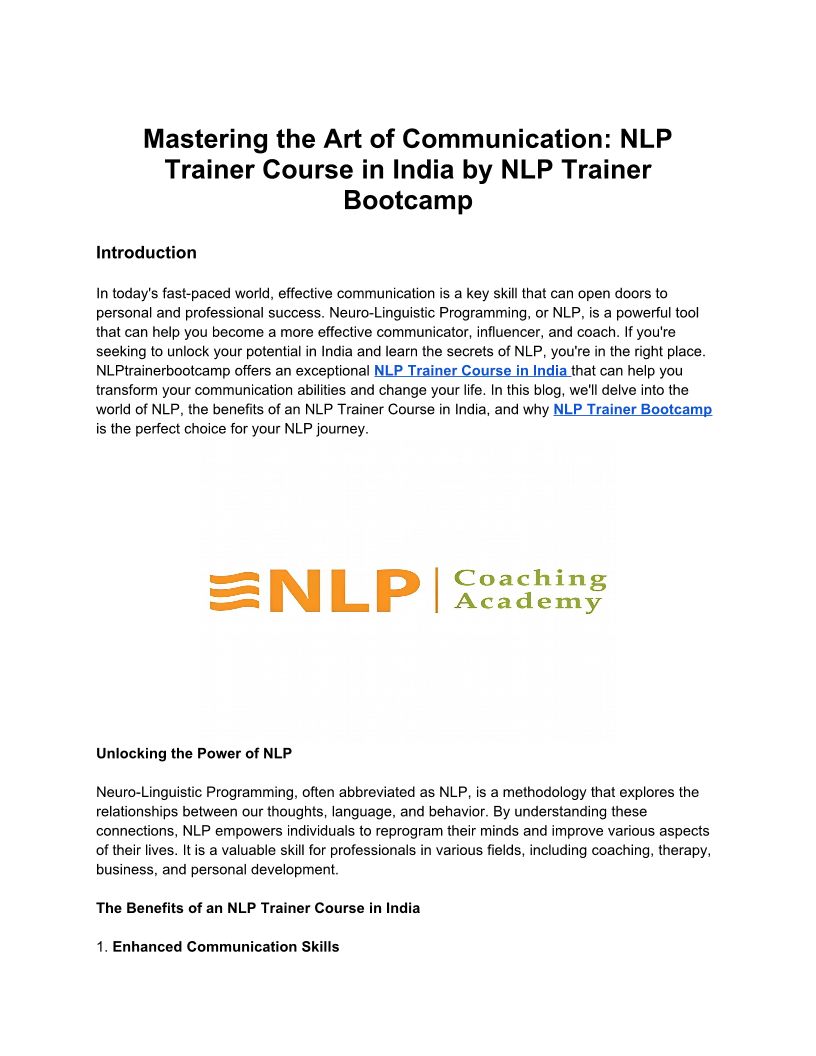 Mastering the Art of Communication: NLP Trainer Course in India by NLP Trainer Bootcamp

Introduction

In today's fast-paced world, effective communication is a key skill that can open doors to personal and professional success. Neuro-Linguistic Programming, or NLP, is a powerful tool that can help you become a more effective communicator, influencer, and coach. If you're seeking to unlock your potential in India and learn the secrets of NLP, you're in the right place. NLPtrainerbootcamp offers an exceptional NLP Trainer Course in India that can help you transform your communication abilities and change your life. In this blog, we'll delve into the world of NLP, the benefits of an NLP Trainer Course in India, and why NLP Trainer Bootcamp is the perfect choice for your NLP journey.

NLP Coaching Academy

Unlocking the Power of NLP

Neuro-Linguistic Programming, often abbreviated as NLP, is a methodology that explores the relationships between our thoughts, language, and behavior. By understanding these connections, NLP empowers individuals to reprogram their minds and improve various aspects of their lives. It is a valuable skill for professionals in various fields, including coaching, therapy, business, and personal development.

The Benefits of an NLP Trainer Course in India

1. Enhanced Communication Skills